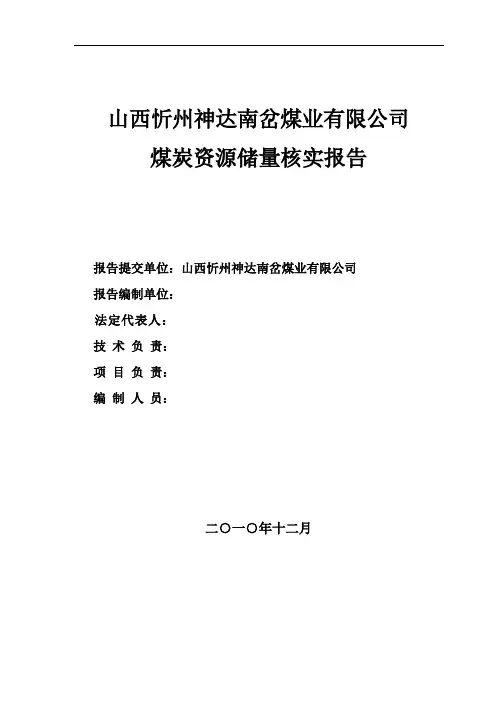 山西忻州神达南岔煤业有限公司
煤炭资源储量核实报告

报告提交单位：山西忻州神达南岔煤业有限公司
报告编制单位：
法定代表人：
技 术 负 责：
项 目 负 责：
编 制 人 员：

二〇一〇年十二月